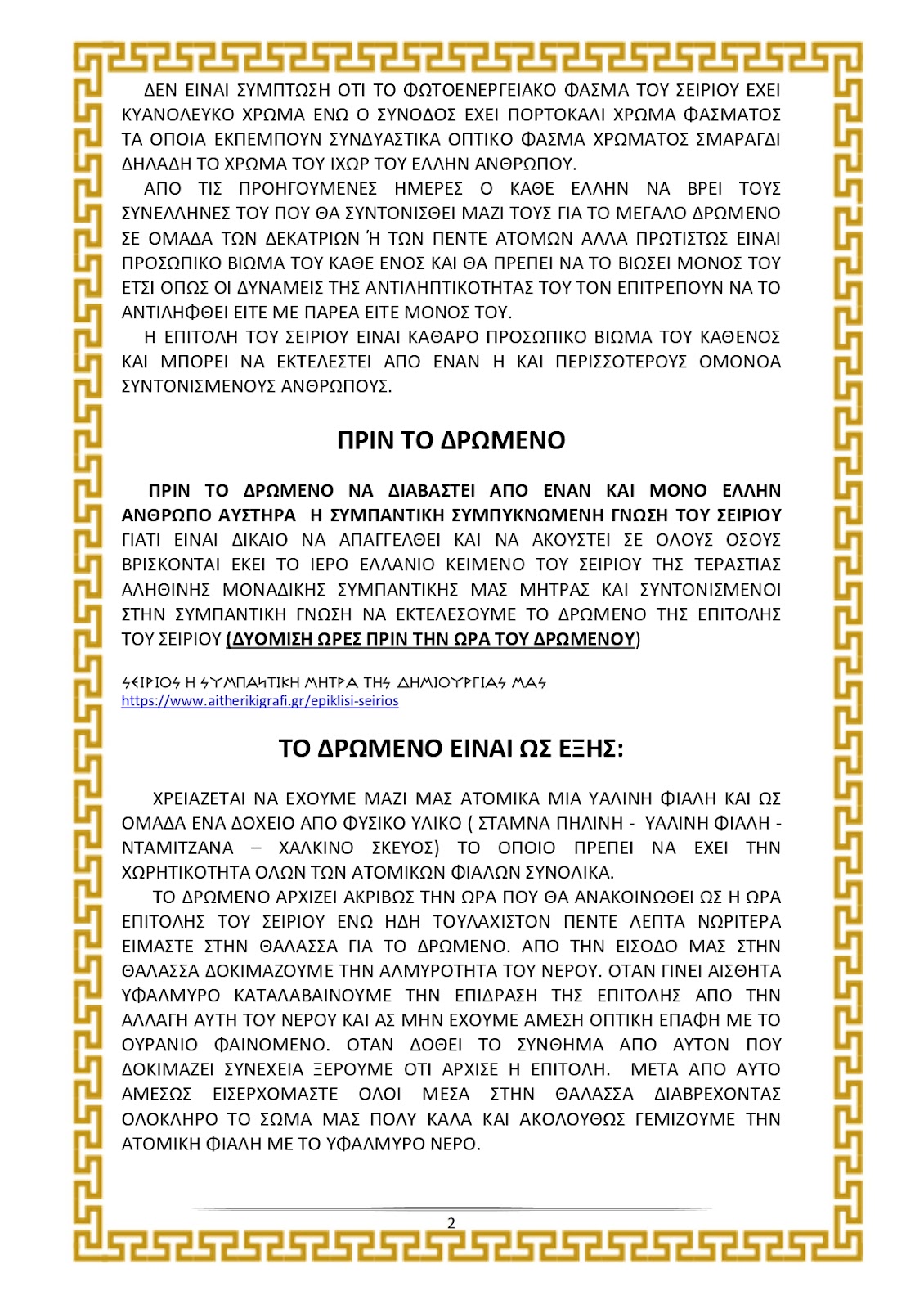 ΔΕΝ ΕΙΝΑΙ ΣΥΜΠΤΩΣΗ ΟΤΙ ΤΟ ΦΩΤΟΕΝΕΡΓΕΙΑΚΟ ΦΑΣΜΑ ΤΟΥ ΣΕΙΡΙΟΥ ΕΧΕΙ ΚΥΑΝΟΛΕΥΚΟ ΧΡΩΜΑ ΕΝΩ Ο ΣΥΝΟΔΟΣ ΕΧΕΙ ΠΟΡΤΟΚΑΛΙ ΧΡΩΜΑ ΦΑΣΜΑΤΟΣ ΤΑ ΟΠΟΙΑ ΕΚΠΕΜΠΟΥΝ ΣΥΝΔΥΑΣΤΙΚΑ ΟΠΤΙΚΟ ΦΑΣΜΑ ΧΡΩΜΑΤΟΣ ΣΜΑΡΑΓΔΙ ΔΗΛΑΔΗ ΤΟ ΧΡΩΜΑ ΤΟΥ ΙΧΩΡ ΤΟΥ ΕΛΛΗΝ ΑΝΘΡΩΠΟΥ.

ΑΠΟ ΤΙΣ ΠΡΟΗΓΟΥΜΕΝΕΣ ΗΜΕΡΕΣ Ο ΚΑΘΕ ΕΛΛΗΝ ΝΑ ΒΡΕΙ ΤΟΥΣ ΣΥΝΕΛΛΗΝΕΣ ΤΟΥ ΠΟΥ ΘΑ ΣΥΝΤΟΝΙΣΘΕΙ ΜΑΖΙ ΤΟΥΣ ΓΙΑ ΤΟ ΜΕΓΑΛΟ ΔΡΩΜΕΝΟ ΣΕ ΟΜΑΔΑ ΤΩΝ ΔΕΚΑΤΡΙΩΝ Ή ΤΩΝ ΠΕΝΤΕ ΑΤΟΜΩΝ ΑΛΛΑ ΠΡΩΤΙΣΤΩΣ ΕΙΝΑΙ ΠΡΟΣΩΠΙΚΟ ΒΙΩΜΑ ΤΟΥ ΚΑΘΕ ΕΝΟΣ ΚΑΙ ΘΑ ΠΡΕΠΕΙ ΝΑ ΤΟ ΒΙΩΣΕΙ ΜΟΝΟΣ ΤΟΥ ΕΤΣΙ ΟΠΩΣ ΟΙ ΔΥΝΑΜΕΙΣ ΤΗΣ ΑΝΤΙΛΗΠΤΙΚΟΤΗΤΑΣ ΤΟΥ ΤΟΝ ΕΠΙΤΡΕΠΟΥΝ ΝΑ ΤΟ ΑΝΤΙΛΗΦΘΕΙ ΕΙΤΕ ΜΕ ΠΑΡΕΑ ΕΙΤΕ ΜΟΝΟΣ ΤΟΥ.

Η ΕΠΙΤΟΛΗ ΤΟΥ ΣΕΙΡΙΟΥ ΕΙΝΑΙ ΚΑΘΑΡΟ ΠΡΟΣΩΠΙΚΟ ΒΙΩΜΑ ΤΟΥ ΚΑΘΕΝΟΣ ΚΑΙ ΜΠΟΡΕΙ ΝΑ ΕΚΤΕΛΕΣΤΕΙ ΑΠΟ ΕΝΑΝ Η ΚΑΙ ΠΕΡΙΣΣΟΤΕΡΟΥΣ ΟΜΟΝΟΑ ΣΥΝΤΟΝΙΣΜΕΝΟΥΣ ΑΝΘΡΩΠΟΥΣ.

ΠΡΙΝ ΤΟ ΔΡΩΜΕΝΟ

ΠΡΙΝ ΤΟ ΔΡΩΜΕΝΟ ΝΑ ΔΙΑΒΑΣΤΕΙ ΑΠΟ ΕΝΑΝ ΚΑΙ ΜΟΝΟ ΕΛΛΗΝ ΑΝΘΡΩΠΟ ΑΥΣΤΗΡΑ Η ΣΥΜΠΑΝΤΙΚΗ ΣΥΜΠΥΚΝΩΜΕΝΗ ΓΝΩΣΗ ΤΟΥ ΣΕΙΡΙΟΥ ΓΙΑΤΙ ΕΙΝΑΙ ΔΙΚΑΙΟ ΝΑ ΑΠΑΓΓΕΛΘΕΙ ΚΑΙ ΝΑ ΑΚΟΥΣΤΕΙ ΣΕ ΟΛΟΥΣ ΟΣΟΥΣ ΒΡΙΣΚΟΝΤΑΙ ΕΚΕΙ ΤΟ ΙΕΡΟ ΕΛΛΑΝΙΟ ΚΕΙΜΕΝΟ ΤΟΥ ΣΕΙΡΙΟΥ ΤΗΣ ΤΕΡΑΣΤΙΑΣ ΑΛΗΘΙΝΗΣ ΜΟΝΑΔΙΚΗΣ ΣΥΜΠΑΝΤΙΚΗΣ ΜΑΣ ΜΗΤΡΑΣ ΚΑΙ ΣΥΝΤΟΝΙΣΜΕΝΟΙ ΣΤΗΝ ΣΥΜΠΑΝΤΙΚΗ ΓΝΩΣΗ ΝΑ ΕΚΤΕΛΕΣΟΥΜΕ ΤΟ ΔΡΩΜΕΝΟ ΤΗΣ ΕΠΙΤΟΛΗΣ ΤΟΥ ΣΕΙΡΙΟΥ (ΔΥΟΜΙΣΗ ΩΡΕΣ ΠΡΙΝ ΤΗΝ ΩΡΑ ΤΟΥ ΔΡΩΜΕΝΟΥ)

ΣΕΙΡΙΟΣ Η ΣΥΜΠΑΝΤΙΚΗ ΜΗΤΡΑ ΤΗΣ ΔΗΜΙΟΥΡΓΙΑΣ ΜΑΣ
https://www.aitherikigrafi.gr/epiklisi-seirios

ΤΟ ΔΡΩΜΕΝΟ ΕΙΝΑΙ ΩΣ ΕΞΗΣ:

ΧΡΕΙΑΖΕΤΑΙ ΝΑ ΕΧΟΥΜΕ ΜΑΖΙ ΜΑΣ ΑΤΟΜΙΚΑ ΜΙΑ ΥΑΛΙΝΗ ΦΙΑΛΗ ΚΑΙ ΩΣ ΟΜΑΔΑ ΕΝΑ ΔΟΧΕΙΟ ΑΠΟ ΦΥΣΙΚΟ ΥΛΙΚΟ ( ΣΤΑΜΝΑ ΠΗΛΙΝΗ - ΥΑΛΙΝΗ ΦΙΑΛΗ - ΝΤΑΜΙΤΖΑΝΑ – ΧΑΛΚΙΝΟ ΣΚΕΥΟΣ) ΤΟ ΟΠΟΙΟ ΠΡΕΠΕΙ ΝΑ ΕΧΕΙ ΤΗΝ ΧΩΡΗΤΙΚΟΤΗΤΑ ΟΛΩΝ ΤΩΝ ΑΤΟΜΙΚΩΝ ΦΙΑΛΩΝ ΣΥΝΟΛΙΚΑ.

ΤΟ ΔΡΩΜΕΝΟ ΑΡΧΙΖΕΙ ΑΚΡΙΒΩΣ ΤΗΝ ΩΡΑ ΠΟΥ ΘΑ ΑΝΑΚΟΙΝΩΘΕΙ ΩΣ Η ΩΡΑ ΕΠΙΤΟΛΗΣ ΤΟΥ ΣΕΙΡΙΟΥ ΕΝΩ ΗΔΗ ΤΟΥΛΑΧΙΣΤΟΝ ΠΕΝΤΕ ΛΕΠΤΑ ΝΩΡΙΤΕΡΑ ΕΙΜΑΣΤΕ ΣΤΗΝ ΘΑΛΑΣΣΑ ΓΙΑ ΤΟ ΔΡΩΜΕΝΟ. ΑΠΟ ΤΗΝ ΕΙΣΟΔΟ ΜΑΣ ΣΤΗΝ ΘΑΛΑΣΣΑ ΔΟΚΙΜΑΖΟΥΜΕ ΤΗΝ ΑΛΜΥΡΟΤΗΤΑ ΤΟΥ ΝΕΡΟΥ. ΟΤΑΝ ΓΙΝΕΙ ΑΙΣΘΗΤΑ ΥΦΑΛΜΥΡΟ ΚΑΤΑΛΑΒΑΙΝΟΥΜΕ ΤΗΝ ΕΠΙΔΡΑΣΗ ΤΗΣ ΕΠΙΤΟΛΗΣ ΑΠΟ ΤΗΝ ΑΛΛΑΓΗ ΑΥΤΗ ΤΟΥ ΝΕΡΟΥ ΚΑΙ ΑΣ ΜΗΝ ΕΧΟΥΜΕ ΑΜΕΣΗ ΟΠΤΙΚΗ ΕΠΑΦΗ ΜΕ ΤΟ ΟΥΡΑΝΙΟ ΦΑΙΝΟΜΕΝΟ. ΟΤΑΝ ΔΟΘΕΙ ΤΟ ΣΥΝΘΗΜΑ ΑΠΟ ΑΥΤΟΝ ΠΟΥ ΔΟΚΙΜΑΖΕΙ ΣΥΝΕΧΕΙΑ ΞΕΡΟΥΜΕ ΟΤΙ ΑΡΧΙΣΕ Η ΕΠΙΤΟΛΗ. ΜΕΤΑ ΑΠΟ ΑΥΤΟ ΑΜΕΣΩΣ ΕΙΣΕΡΧΟΜΑΣΤΕ ΟΛΟΙ ΜΕΣΑ ΣΤΗΝ ΘΑΛΑΣΣΑ ΔΙΑΒΡΕΧΟΝΤΑΣ ΟΛΟΚΛΗΡΟ ΤΟ ΣΩΜΑ ΜΑΣ ΠΟΛΥ ΚΑΛΑ ΚΑΙ ΑΚΟΛΟΥΘΩΣ ΓΕΜΙΖΟΥΜΕ ΤΗΝ ΑΤΟΜΙΚΗ ΦΙΑΛΗ ΜΕ ΤΟ ΥΦΑΛΜΥΡΟ ΝΕΡΟ.

2